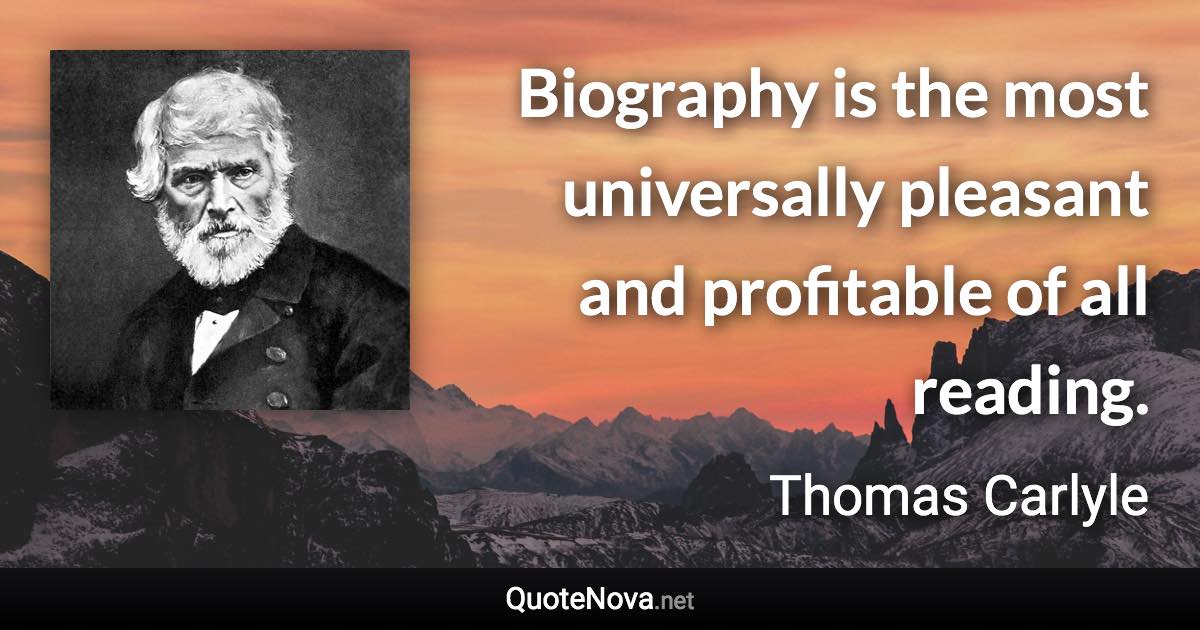 Biography is the most universally pleasant and profitable of all reading.

Thomas Carlyle

QuoteNova.net